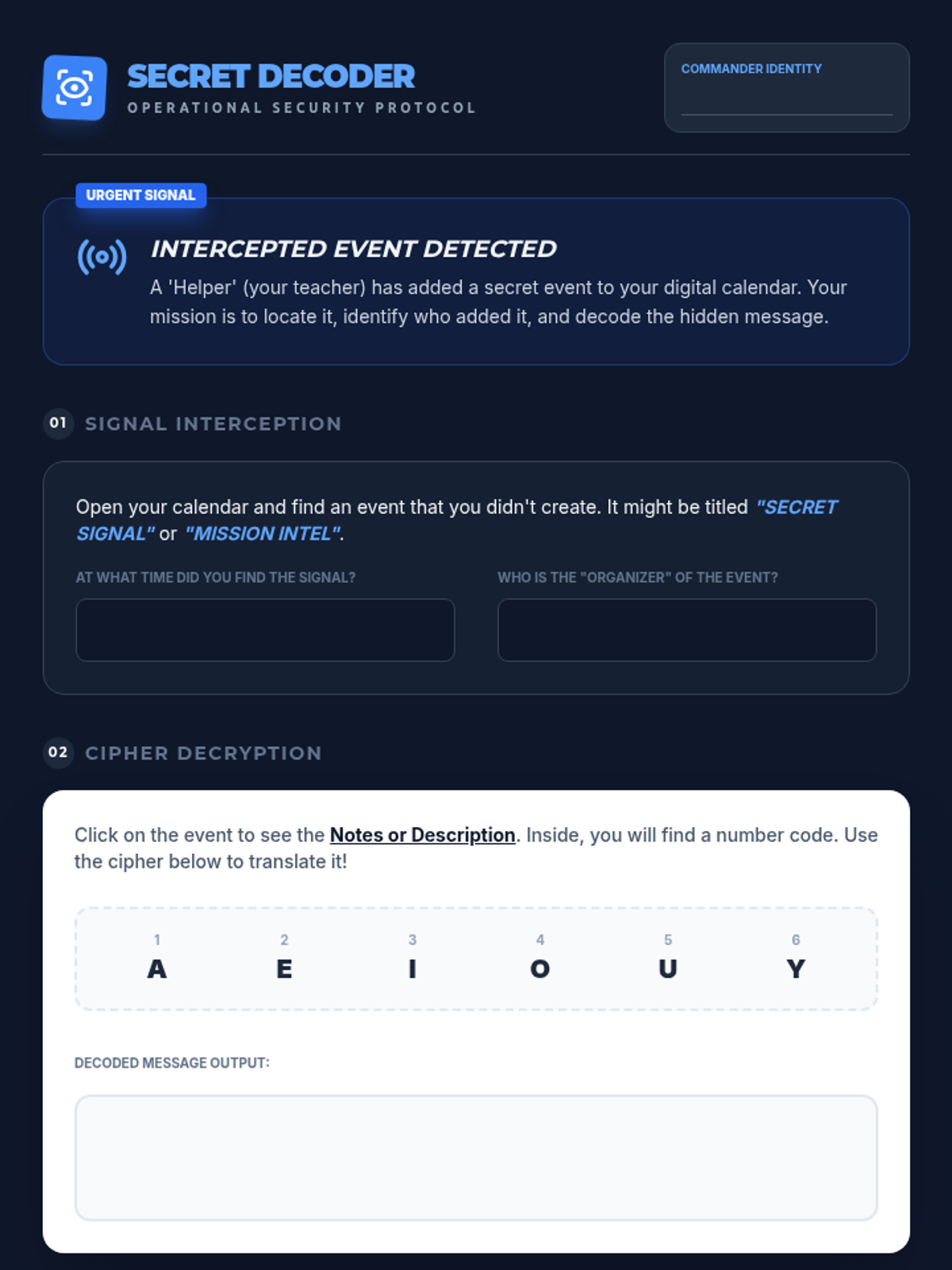 SECRET DECODER
OPERATIONAL SECURITY PROTOCOL

COMMANDER IDENTITY

URGENT SIGNAL

INTERCEPTED EVENT DETECTED

A 'Helper' (your teacher) has added a secret event to your digital calendar. Your mission is to locate it, identify who added it, and decode the hidden message.

01 SIGNAL INTERCEPTION

Open your calendar and find an event that you didn't create. It might be titled "SECRET SIGNAL" or "MISSION INTEL".

AT WHAT TIME DID YOU FIND THE SIGNAL?

WHO IS THE "ORGANIZER" OF THE EVENT?

02 CIPHER DECRYPTION

Click on the event to see the Notes or Description. Inside, you will find a number code. Use the cipher below to translate it!

| 1 | 2 | 3 | 4 | 5 | 6 |
|---|---|---|---|---|---|
| A | E | I | O | U | Y |

DECODED MESSAGE OUTPUT: